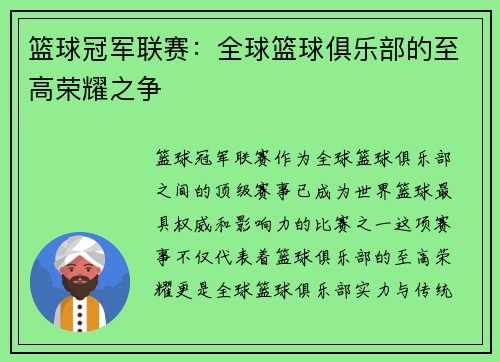 篮球冠军联赛：全球篮球俱乐部的至高荣耀之争

篮球冠军联赛作为全球篮球俱乐部之间的顶级赛事已成为世界篮球最具权威和影响力的比赛之一这项赛事不仅代表着篮球俱乐部的至高荣耀更是全球篮球俱乐部实力与传统